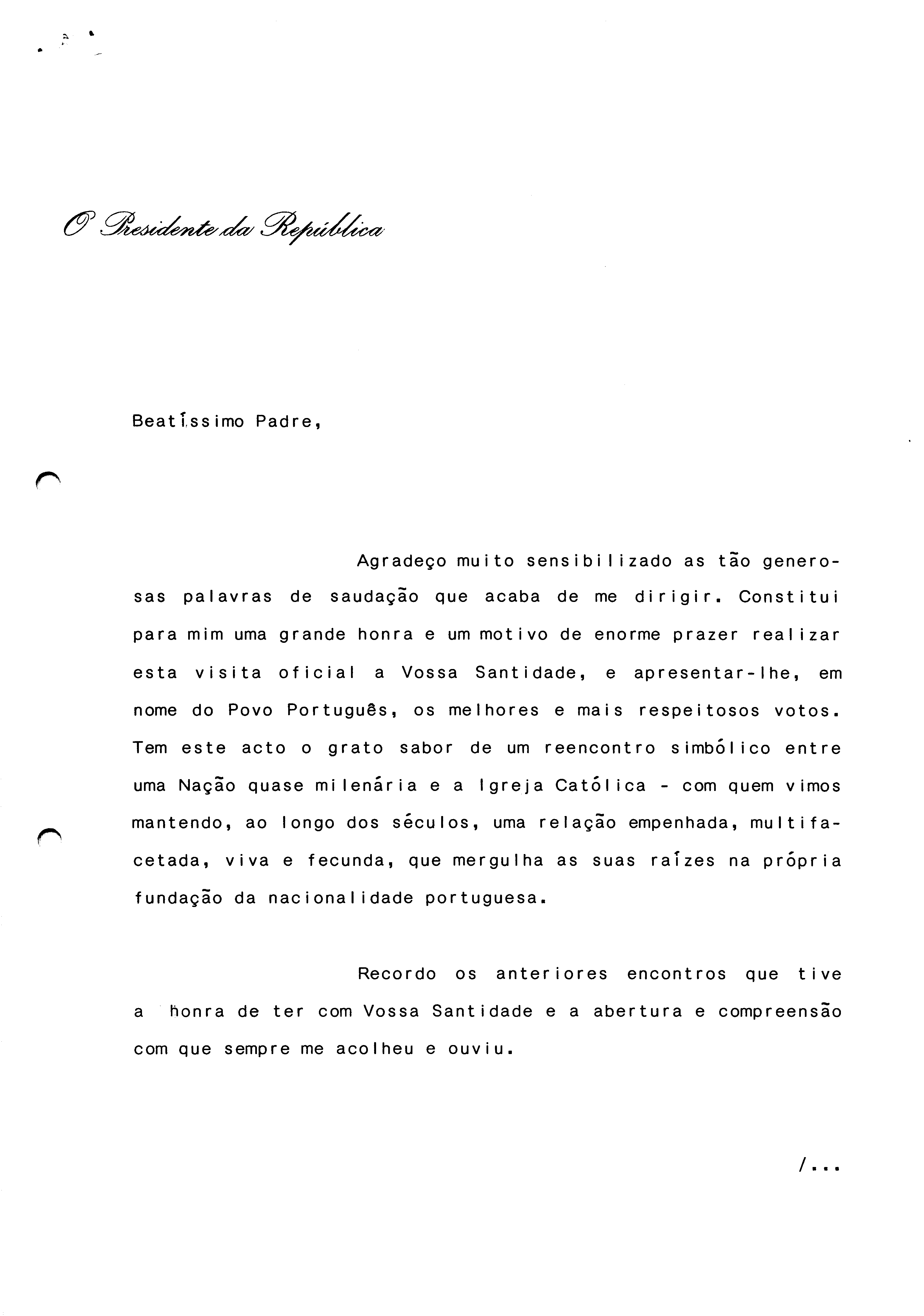 O Presidente da República

Beatíssimo Padre,

Agradeço muito sensibilizado as tão generosas palavras de saudação que acaba de me dirigir. Constitui para mim uma grande honra e um motivo de enorme prazer realizar esta visita oficial a Vossa Santidade, e apresentar-lhe, em nome do Povo Português, os melhores e mais respeitosos votos. Tem este acto o grato sabor de um reencontro simbólico entre uma Nação quase milenária e a Igreja Católica - com quem vimos mantendo, ao longo dos séculos, uma relação empenhada, multifacetada, viva e fecunda, que mergulha as suas raízes na própria fundação da nacionalidade portuguesa.

Recordo os anteriores encontros que tive a honra de ter com Vossa Santidade e a abertura e compreensão com que sempre me acolheu e ouviu.

/...